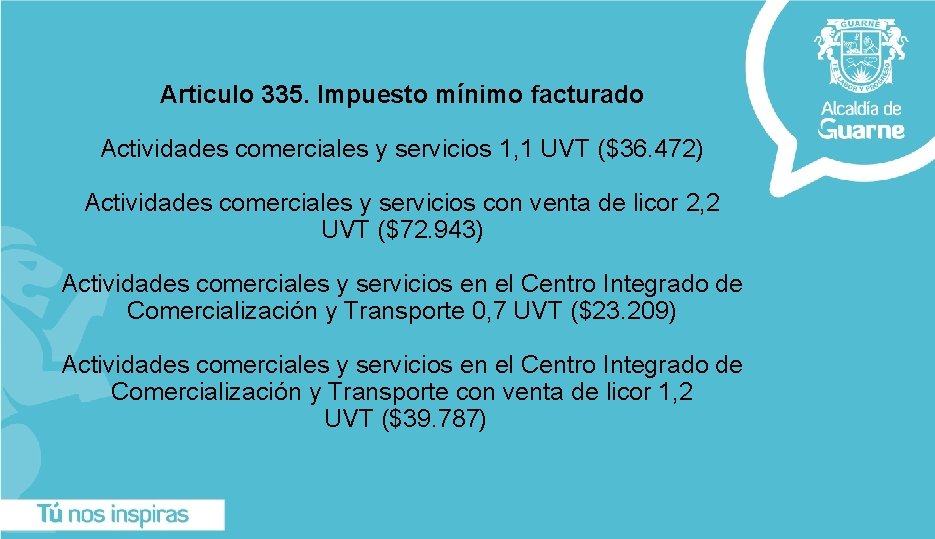 GUARNE

Alcaldía de Guarne

Articulo 335. Impuesto mínimo facturado

Actividades comerciales y servicios 1,1 UVT ($36.472)

Actividades comerciales y servicios con venta de licor 2,2 UVT ($72.943)

Actividades comerciales y servicios en el Centro Integrado de Comercialización y Transporte 0,7 UVT ($23.209)

Actividades comerciales y servicios en el Centro Integrado de Comercialización y Transporte con venta de licor 1,2 UVT ($39.787)

Tú nos inspiras